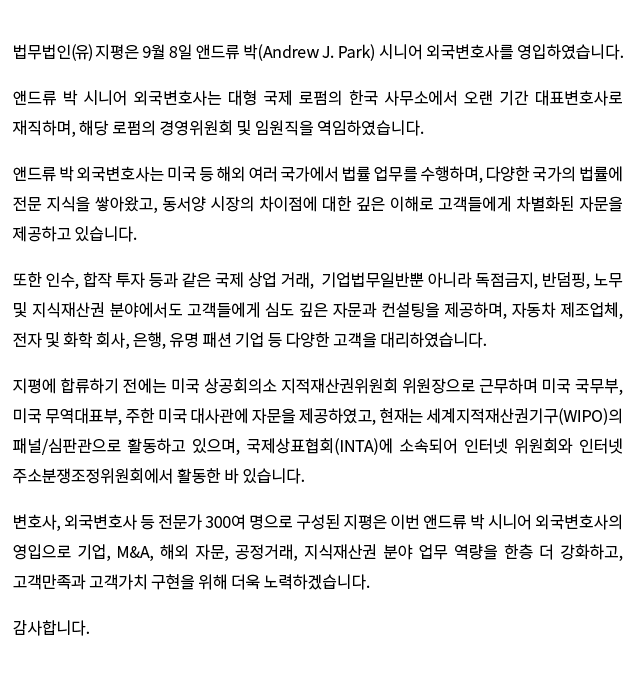 법무법인(유) 지평은 9월 8일 앤드류 박(Andrew J. Park) 시니어 외국변호사를 영입하였습니다.

앤드류 박 시니어 외국변호사는 대형 국제 로펌의 한국 사무소에서 오랜 기간 대표변호사로 재직하며, 해당 로펌의 경영위원회 및 임원직을 역임하였습니다.

앤드류 박 외국변호사는 미국 등 해외 여러 국가에서 법률 업무를 수행하며, 다양한 국가의 법률에 전문 지식을 쌓아왔고, 동서양 시장의 차이점에 대한 깊은 이해로 고객들에게 차별화된 자문을 제공하고 있습니다.

또한 인수, 합작 투자 등과 같은 국제 상업 거래, 기업법무일반뿐 아니라 독점금지, 반덤핑, 노무 및 지식재산권 분야에서도 고객들에게 심도 깊은 자문과 컨설팅을 제공하며, 자동차 제조업체, 전자 및 화학 회사, 은행, 유명 패션 기업 등 다양한 고객을 대리하였습니다.

지평에 합류하기 전에는 미국 상공회의소 지적재산권위원회 위원장으로 근무하며 미국 국무부, 미국 무역대표부, 주한 미국 대사관에 자문을 제공하였고, 현재는 세계지적재산권기구(WIPO)의 패널/심판관으로 활동하고 있으며, 국제상표협회(INTA)에 소속되어 인터넷 위원회와 인터넷 주소분쟁조정위원회에서 활동한 바 있습니다.

변호사, 외국변호사 등 전문가 300여 명으로 구성된 지평은 이번 앤드류 박 시니어 외국변호사의 영입으로 기업, M&A, 해외 자문, 공정거래, 지식재산권 분야 업무 역량을 한층 더 강화하고, 고객만족과 고객가치 구현을 위해 더욱 노력하겠습니다.

감사합니다.